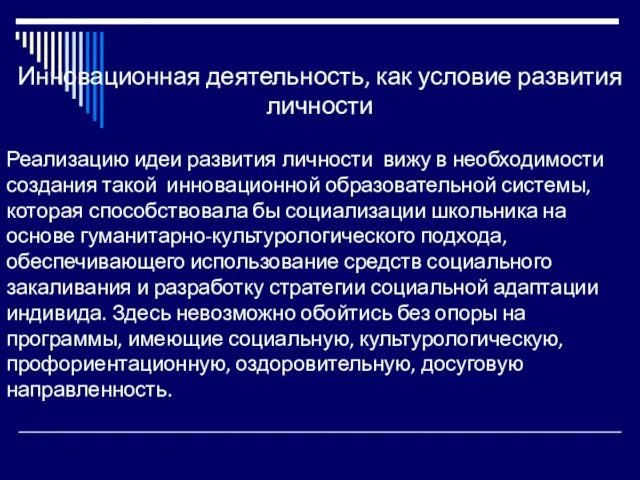 Инновационная деятельность, как условие развития личности

Реализацию идеи развития личности вижу в необходимости создания такой инновационной образовательной системы, которая способствовала бы социализации школьника на основе гуманитарно-культурологического подхода, обеспечивающего использование средств социального закаливания и разработку стратегии социальной адаптации индивида. Здесь невозможно обойтись без опоры на программы, имеющие социальную, культурологическую, профориентационную, оздоровительную, досуговую направленность.